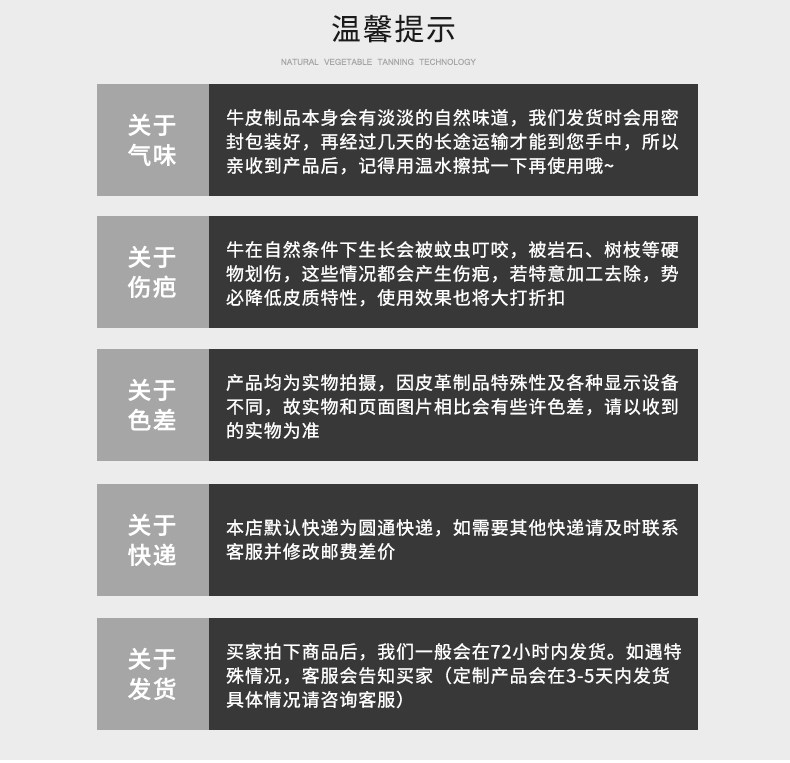 温馨提示

NATURAL VEGETABLE TANNING TECHNOLOGY

关于气味

牛皮制品本身会有淡淡的自然味道，我们发货时会用密封包装好，再经过几天的长途运输才能到您手中，所以亲收到产品后，记得用温水擦拭一下再使用哦~

关于伤疤

牛在自然条件下生长会被蚊虫叮咬，被岩石、树枝等硬物划伤，这些情况都会产生伤疤，若特意加工去除，势必降低皮质特性，使用效果也将大打折扣

关于色差

产品均为实物拍摄，因皮革制品特殊性及各种显示设备不同，故实物和页面图片相比会有些许色差，请以收到的实物为准

关于快递

本店默认快递为圆通快递，如需要其他快递请及时联系客服并修改邮费差价

关于发货

买家拍下商品后，我们一般会在72小时内发货。如遇特殊情况，客服会告知买家（定制产品会在3-5天内发货具体情况请咨询客服）